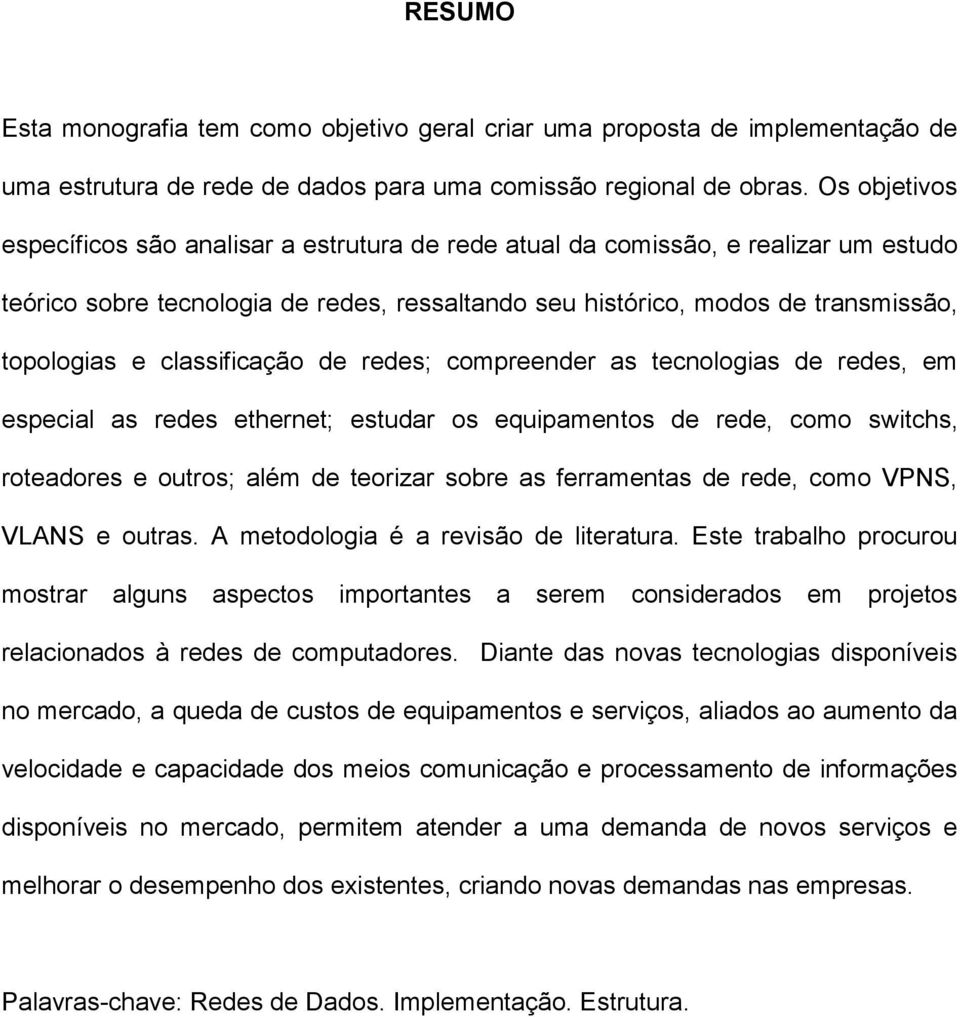 RESUMO

Esta monografia tem como objetivo geral criar uma proposta de implementação de uma estrutura de rede de dados para uma comissão regional de obras. Os objetivos específicos são analisar a estrutura de rede atual da comissão, e realizar um estudo teórico sobre tecnologia de redes, ressaltando seu histórico, modos de transmissão, topologias e classificação de redes; compreender as tecnologias de redes, em especial as redes ethernet; estudar os equipamentos de rede, como switchs, roteadores e outros; além de teorizar sobre as ferramentas de rede, como VPNS, VLANS e outras. A metodologia é a revisão de literatura. Este trabalho procurou mostrar alguns aspectos importantes a serem considerados em projetos relacionados à redes de computadores. Diante das novas tecnologias disponíveis no mercado, a queda de custos de equipamentos e serviços, aliados ao aumento da velocidade e capacidade dos meios comunicação e processamento de informações disponíveis no mercado, permitem atender a uma demanda de novos serviços e melhorar o desempenho dos existentes, criando novas demandas nas empresas.

Palavras-chave: Redes de Dados. Implementação. Estrutura.